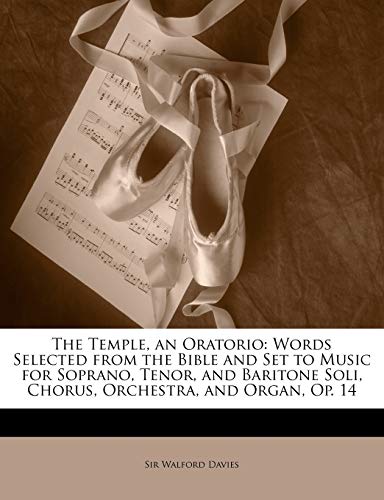 The Temple, an Oratorio: Words Selected from the Bible and Set to Music for Soprano, Tenor, and Baritone Soli, Chorus, Orchestra, and Organ, Op. 14

Sir Walford Davies